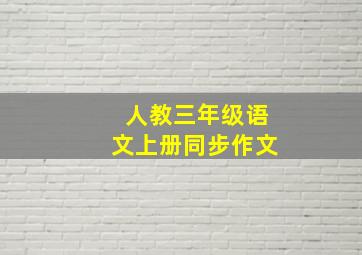 人教三年级语文上册同步作文